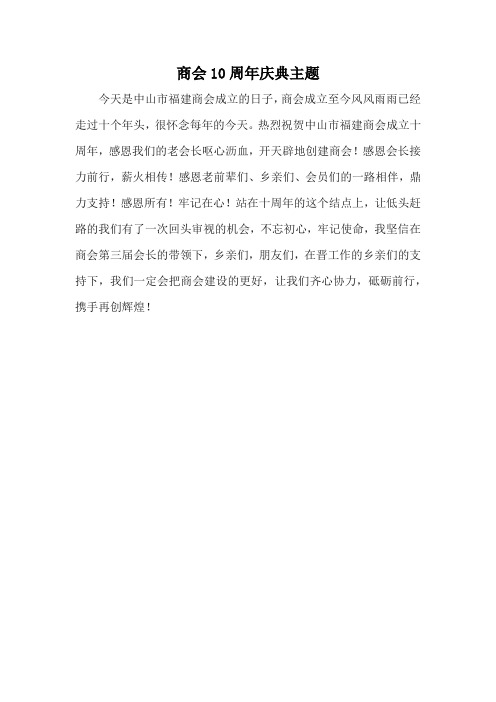 商会10周年庆典主题

今天是中山市福建商会成立的日子，商会成立至今风风雨雨已经走过十个年头，很怀念每年的今天。热烈祝贺中山市福建商会成立十周年，感恩我们的老会长呕心沥血，开天辟地创建商会！感恩会长接力前行，薪火相传！感恩老前辈们、乡亲们、会员们的一路相伴，鼎力支持！感恩所有！牢记在心！站在十周年的这个结点上，让低头赶路的我们有了一次回头审视的机会，不忘初心，牢记使命，我坚信在商会第三届会长的带领下，乡亲们，朋友们，在晋工作的乡亲们的支持下，我们一定会把商会建设的更好，让我们齐心协力，砥砺前行，携手再创辉煌！